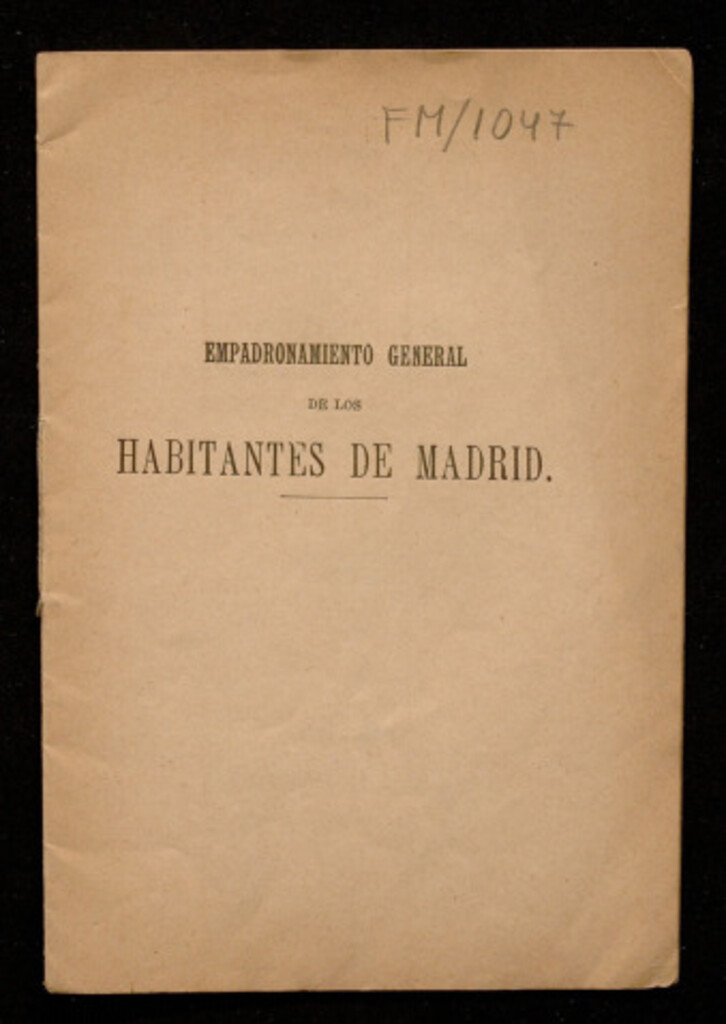 FM/1047

EMPADRONAMIENTO GENERAL

DE LOS

HABITANTES DE MADRID.